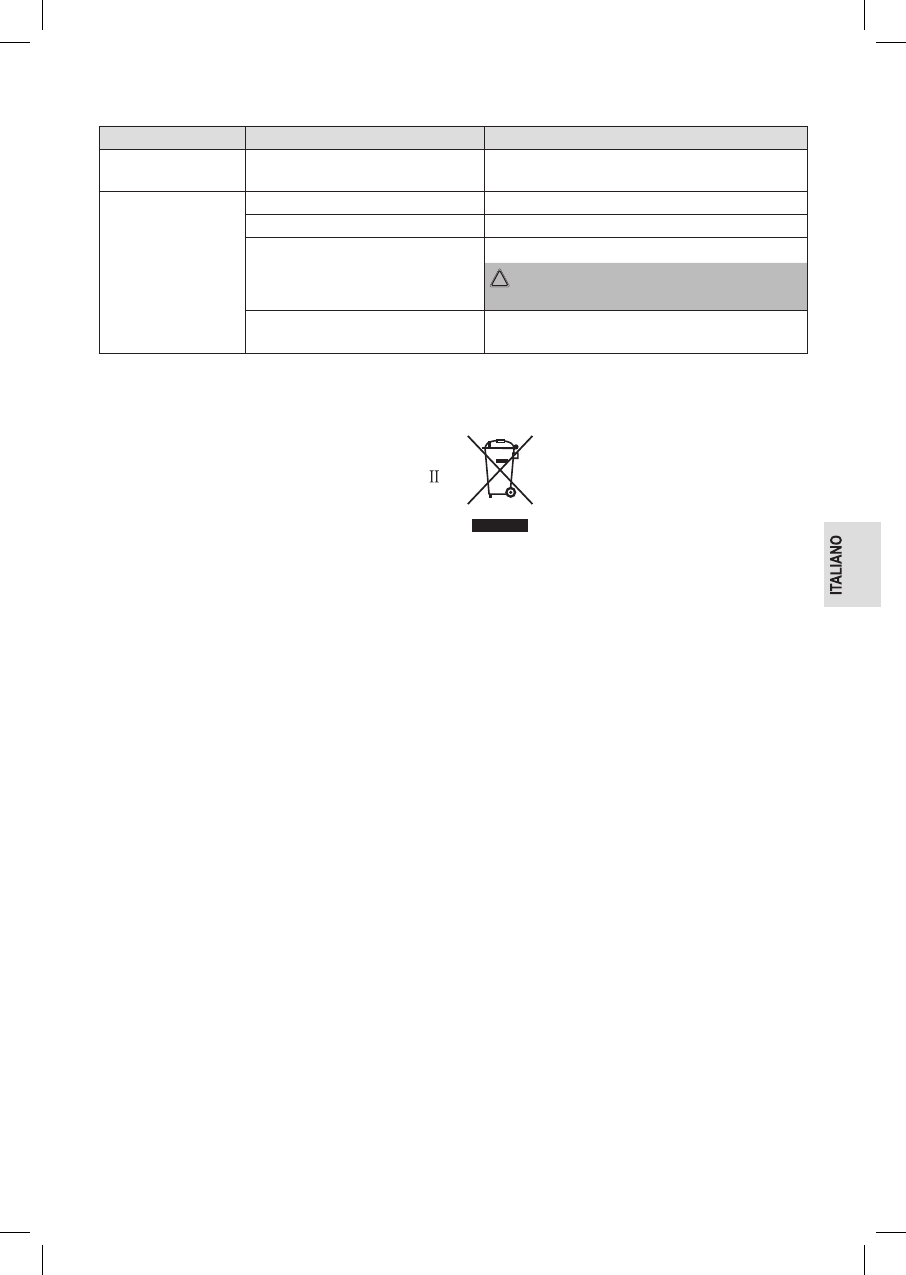 II

ITALIANO